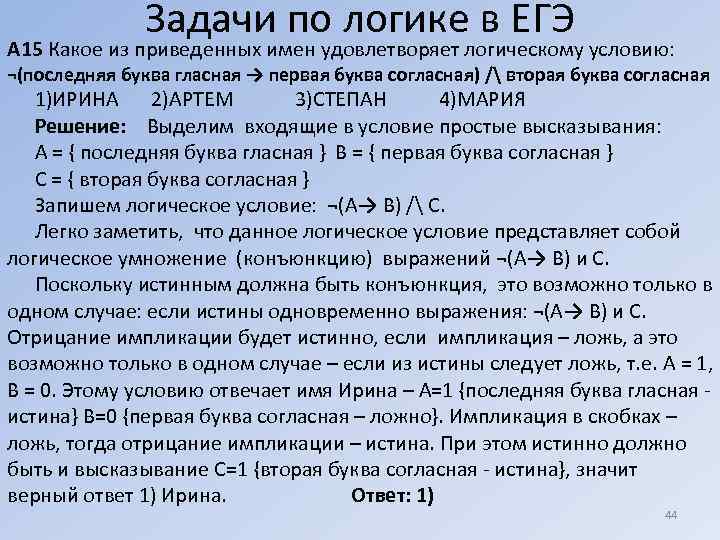 Задачи по логике в ЕГЭ

А15 Какое из приведенных имен удовлетворяет логическому условию: ¬(последняя буква гласная → первая буква согласная) /\ вторая буква согласная

1)ИРИНА 2)АРТЕМ 3)СТЕПАН 4)МАРИЯ

Решение: Выделим входящие в условие простые высказывания:

А = { последняя буква гласная } В = { первая буква согласная }

С = { вторая буква согласная }

Запишем логическое условие: ¬(А→ В) /\ С.

Легко заметить, что данное логическое условие представляет собой логическое умножение (конъюнкцию) выражений ¬(А→ В) и С.

Поскольку истинным должна быть конъюнкция, это возможно только в одном случае: если истины одновременно выражения: ¬(А→ В) и С. Отрицание импликации будет истинно, если импликация – ложь, а это возможно только в одном случае – если из истины следует ложь, т.е. А = 1, В = 0. Этому условию отвечает имя Ирина – А=1 {последняя буква гласная - истина} В=0 {первая буква согласная – ложно}. Импликация в скобках – ложь, тогда отрицание импликации – истина. При этом истинно должно быть и высказывание С=1 {вторая буква согласная - истина}, значит верный ответ 1) Ирина. Ответ: 1)

44